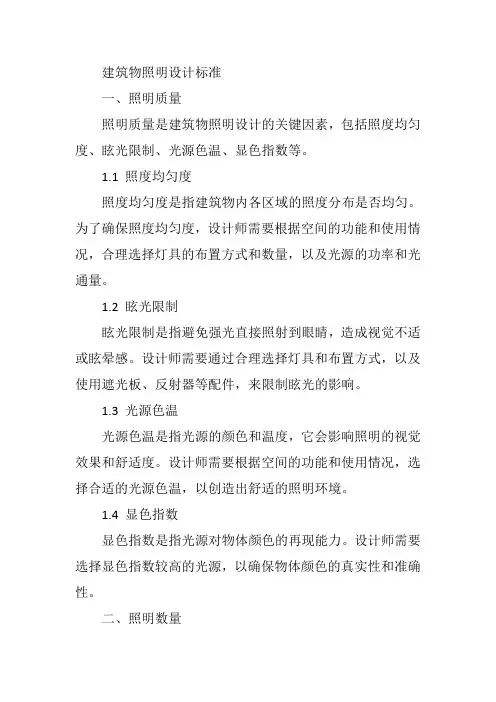 建筑物照明设计标准

一、照明质量

照明质量是建筑物照明设计的关键因素，包括照度均匀度、眩光限制、光源色温、显色指数等。

1.1 照度均匀度

照度均匀度是指建筑物内各区域的照度分布是否均匀。为了确保照度均匀度，设计师需要根据空间的功能和使用情况，合理选择灯具的布置方式和数量，以及光源的功率和光通量。

1.2 眩光限制

眩光限制是指避免强光直接照射到眼睛，造成视觉不适或眩晕感。设计师需要通过合理选择灯具和布置方式，以及使用遮光板、反射器等配件，来限制眩光的影响。

1.3 光源色温

光源色温是指光源的颜色和温度，它会影响照明的视觉效果和舒适度。设计师需要根据空间的功能和使用情况，选择合适的光源色温，以创造出舒适的照明环境。

1.4 显色指数

显色指数是指光源对物体颜色的再现能力。设计师需要选择显色指数较高的光源，以确保物体颜色的真实性和准确性。

二、照明数量